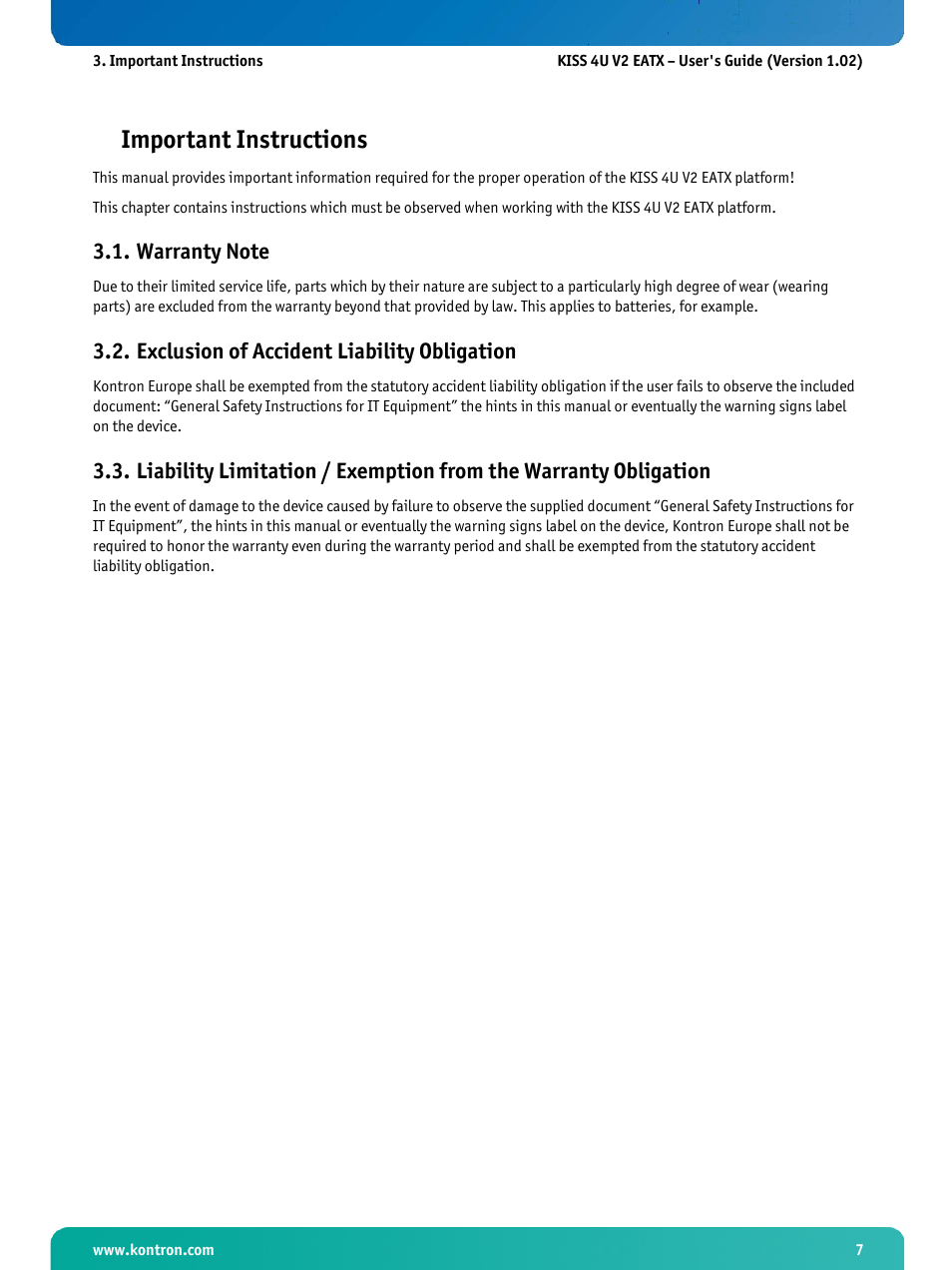 3. Important Instructions

KISS 4U V2 EATX – User's Guide (Version 1.02)

Important Instructions

This manual provides important information required for the proper operation of the KISS 4U V2 EATX platform!

This chapter contains instructions which must be observed when working with the KISS 4U V2 EATX platform.

3.1. Warranty Note

Due to their limited service life, parts which by their nature are subject to a particularly high degree of wear (wearing parts) are excluded from the warranty beyond that provided by law. This applies to batteries, for example.

3.2. Exclusion of Accident Liability Obligation

Kontron Europe shall be exempted from the statutory accident liability obligation if the user fails to observe the included document: “General Safety Instructions for IT Equipment” the hints in this manual or eventually the warning signs label on the device.

3.3. Liability Limitation / Exemption from the Warranty Obligation

In the event of damage to the device caused by failure to observe the supplied document “General Safety Instructions for IT Equipment”, the hints in this manual or eventually the warning signs label on the device, Kontron Europe shall not be required to honor the warranty even during the warranty period and shall be exempted from the statutory accident liability obligation.

www.kontron.com

7